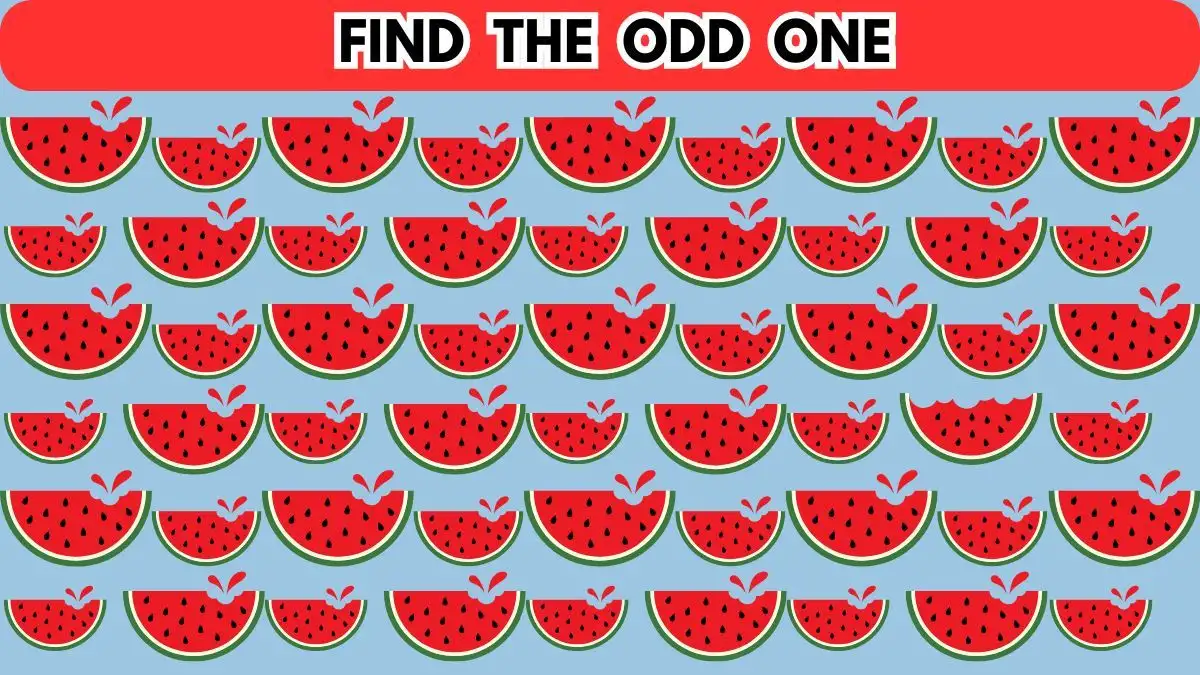 FIND THE ODD ONE